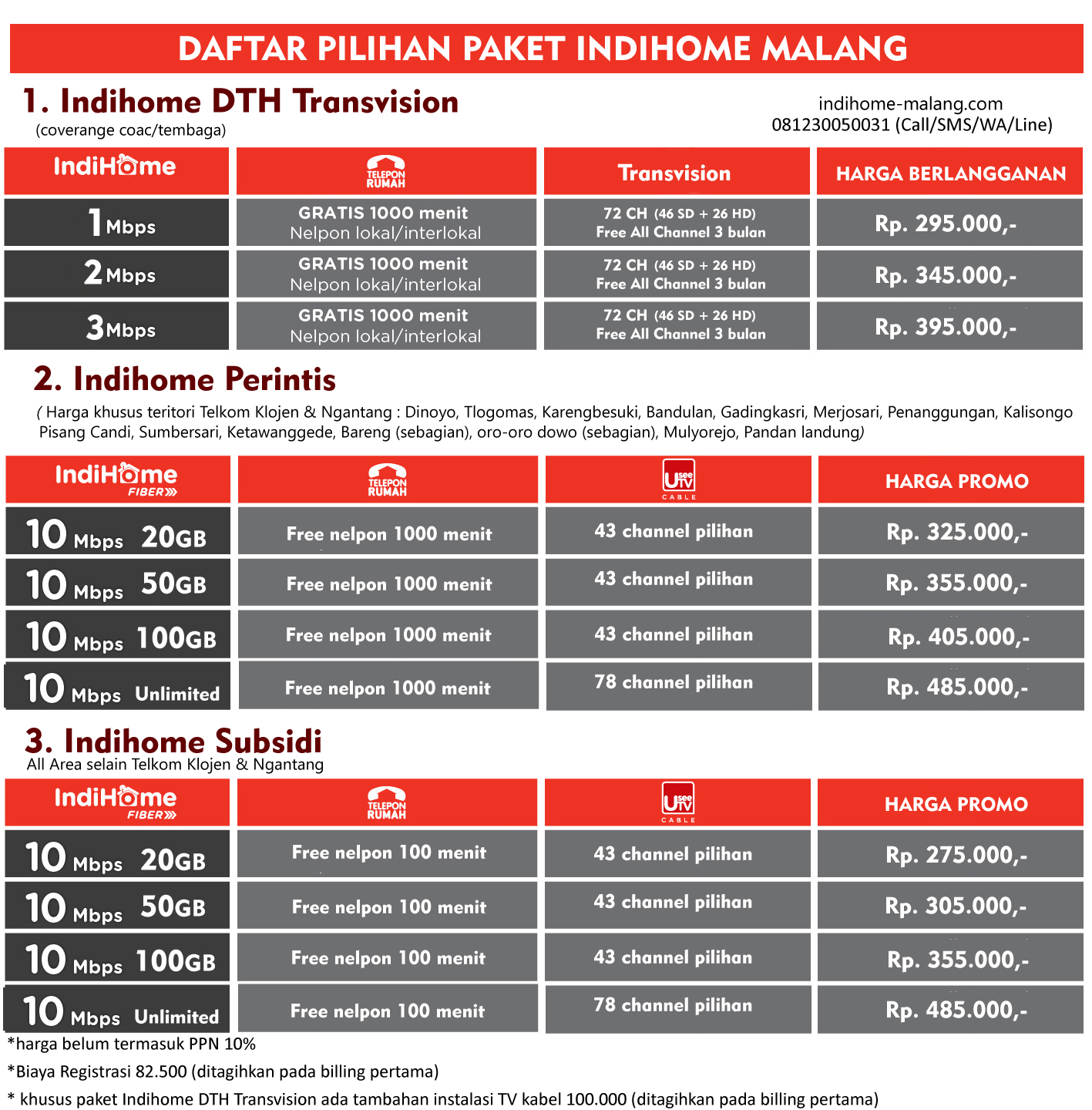 DAFTAR PILIHAN PAKET INDIHOME MALANG

1. Indihome DTH Transvision
(coverange coac/tembaga)

indihome-malang.com
081230050031 (Call/SMS/WA/Line)

| IndiHome | TELEPON RUMAH | Transvision | HARGA BERLANGGANAN |
|---|---|---|---|
| 1 Mbps | GRATIS 1000 menit Nelpon lokal/interlokal | 72 CH (46 SD + 26 HD) Free All Channel 3 bulan | Rp. 295.000,- |
| 2 Mbps | GRATIS 1000 menit Nelpon lokal/interlokal | 72 CH (46 SD + 26 HD) Free All Channel 3 bulan | Rp. 345.000,- |
| 3 Mbps | GRATIS 1000 menit Nelpon lokal/interlokal | 72 CH (46 SD + 26 HD) Free All Channel 3 bulan | Rp. 395.000,- |

2. Indihome Perintis
( Harga khusus teritori Telkom Klojen & Ngantang : Dinoyo, Tlogomas, Karengbesuki, Bandulan, Gadingkasri, Merjosari, Penanggungan, Kalisongo Pisang Candi, Sumbersari, Ketawanggede, Bareng (sebagian), oro-oro dowo (sebagian), Mulyorejo, Pandan landung)

| IndiHome FIBER | TELEPON RUMAH | UseeTV CABLE | HARGA PROMO |
|---|---|---|---|
| 10 Mbps 20GB | Free nelpon 1000 menit | 43 channel pilihan | Rp. 325.000,- |
| 10 Mbps 50GB | Free nelpon 1000 menit | 43 channel pilihan | Rp. 355.000,- |
| 10 Mbps 100GB | Free nelpon 1000 menit | 43 channel pilihan | Rp. 405.000,- |
| 10 Mbps Unlimited | Free nelpon 1000 menit | 78 channel pilihan | Rp. 485.000,- |

3. Indihome Subsidi
All Area selain Telkom Klojen & Ngantang

| IndiHome FIBER | TELEPON RUMAH | UseeTV CABLE | HARGA PROMO |
|---|---|---|---|
| 10 Mbps 20GB | Free nelpon 100 menit | 43 channel pilihan | Rp. 275.000,- |
| 10 Mbps 50GB | Free nelpon 100 menit | 43 channel pilihan | Rp. 305.000,- |
| 10 Mbps 100GB | Free nelpon 100 menit | 43 channel pilihan | Rp. 355.000,- |
| 10 Mbps Unlimited | Free nelpon 100 menit | 78 channel pilihan | Rp. 485.000,- |

*harga belum termasuk PPN 10%
*Biaya Registrasi 82.500 (ditagihkan pada billing pertama)
* khusus paket Indihome DTH Transvision ada tambahan instalasi TV kabel 100.000 (ditagihkan pada billing pertama)